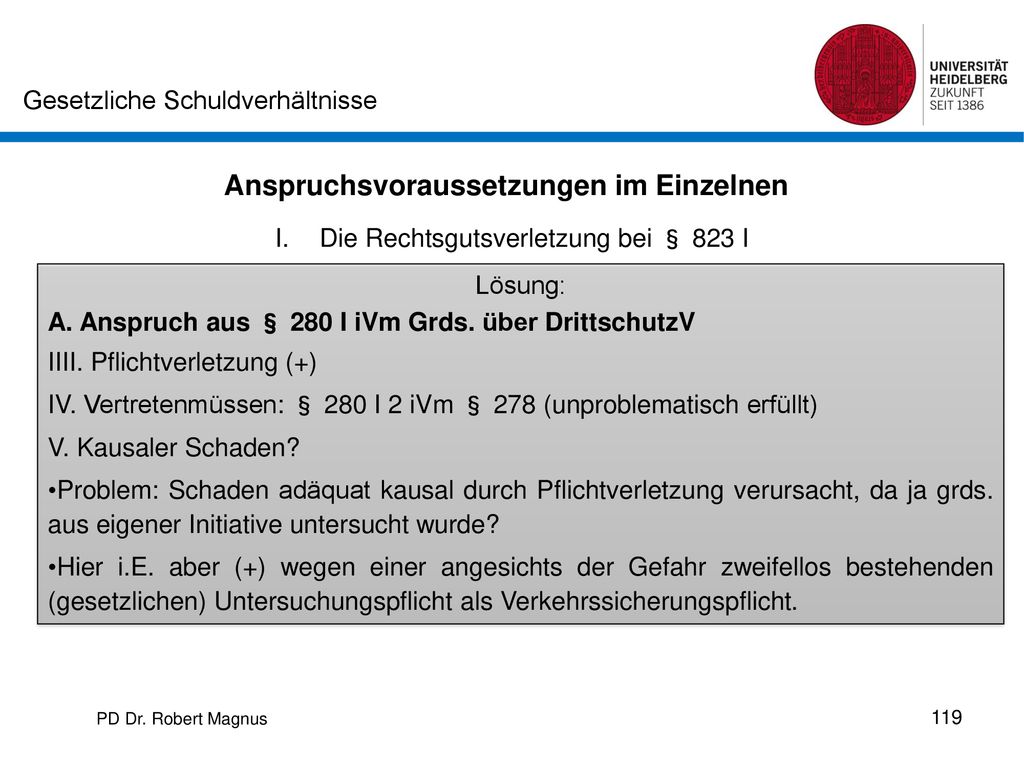 Gesetzliche Schuldverhältnisse

UNIVERSITÄT HEIDELBERG ZUKUNFT SEIT 1386

Anspruchsvoraussetzungen im Einzelnen

I. Die Rechtsgutsverletzung bei § 823 I

Lösung:

A. Anspruch aus § 280 I iVm Grds. über DrittschutzV

IIII. Pflichtverletzung (+)

IV. Vertretenmüssen: § 280 I 2 iVm § 278 (unproblematisch erfüllt)

V. Kausaler Schaden?

•Problem: Schaden adäquat kausal durch Pflichtverletzung verursacht, da ja grds. aus eigener Initiative untersucht wurde?

•Hier i.E. aber (+) wegen einer angesichts der Gefahr zweifellos bestehenden (gesetzlichen) Untersuchungspflicht als Verkehrssicherungspflicht.

PD Dr. Robert Magnus

119